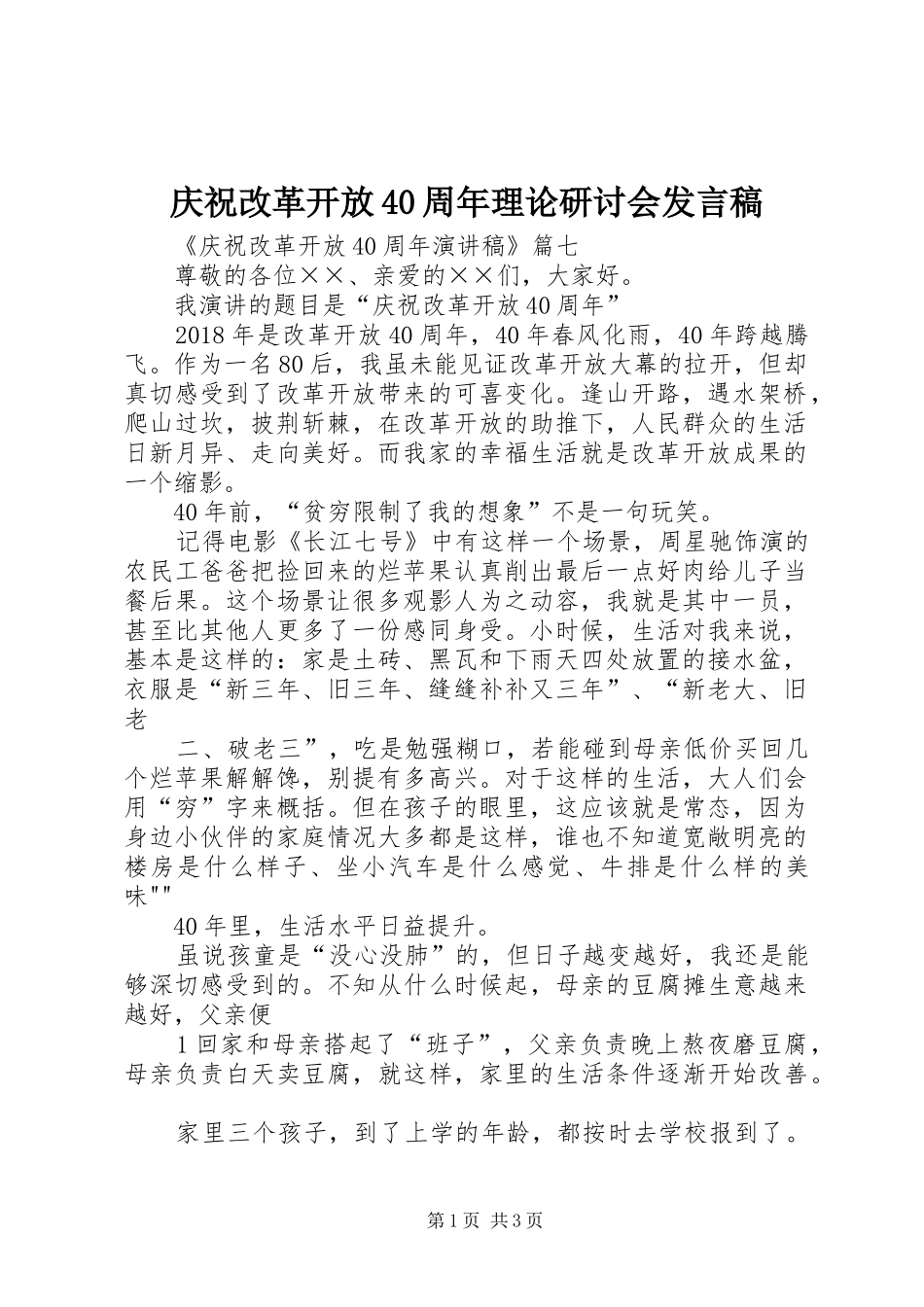 庆祝改革开放40周年理论研讨会发言稿

《庆祝改革开放40周年演讲稿》篇七

尊敬的各位××、亲爱的××们，大家好。

我演讲的题目是“庆祝改革开放40周年”

2018年是改革开放40周年，40年春风化雨，40年跨越腾飞。作为一名80后，我虽未能见证改革开放大幕的拉开，但却真切感受到了改革开放带来的可喜变化。逢山开路，遇水架桥，爬山过坎，披荆斩棘，在改革开放的助推下，人民群众的生活日新月异、走向美好。而我家的幸福生活就是改革开放成果的一个缩影。

40年前，“贫穷限制了我的想象”不是一句玩笑。

记得电影《长江七号》中有这样一个场景，周星驰饰演的农民工爸爸把捡回来的烂苹果认真削出最后一点好肉给儿子当餐后果。这个场景让很多观影人为之动容，我就是其中一员，甚至比其他人更多了一份感同身受。小时候，生活对我来说，基本是这样的：家是土砖、黑瓦和下雨天四处放置的接水盆，衣服是“新三年、旧三年、缝缝补补又三年”、“新老大、旧老

二、破老三”，吃是勉强糊口，若能碰到母亲低价买回几个烂苹果解解馋，别提有多高兴。对于这样的生活，大人们会用“穷”字来概括。但在孩子的眼里，这应该就是常态，因为身边小伙伴的家庭情况大多都是这样，谁也不知道宽敞明亮的楼房是什么样子、坐小汽车是什么感觉、牛排是什么样的美味""

40年里，生活水平日益提升。

虽说孩童是“没心没肺”的，但日子越变越好，我还是能够深切感受到的。不知从什么时候起，母亲的豆腐摊生意越来越好，父亲便

1回家和母亲搭起了“班子”，父亲负责晚上熬夜磨豆腐，母亲负责白天卖豆腐，就这样，家里的生活条件逐渐开始改善。

家里三个孩子，到了上学的年龄，都按时去学校报到了。

第1页 共3页